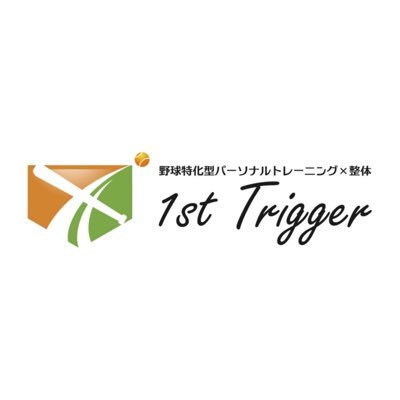 野球特化型パーソナルトレーニング×整体

1st Trigger